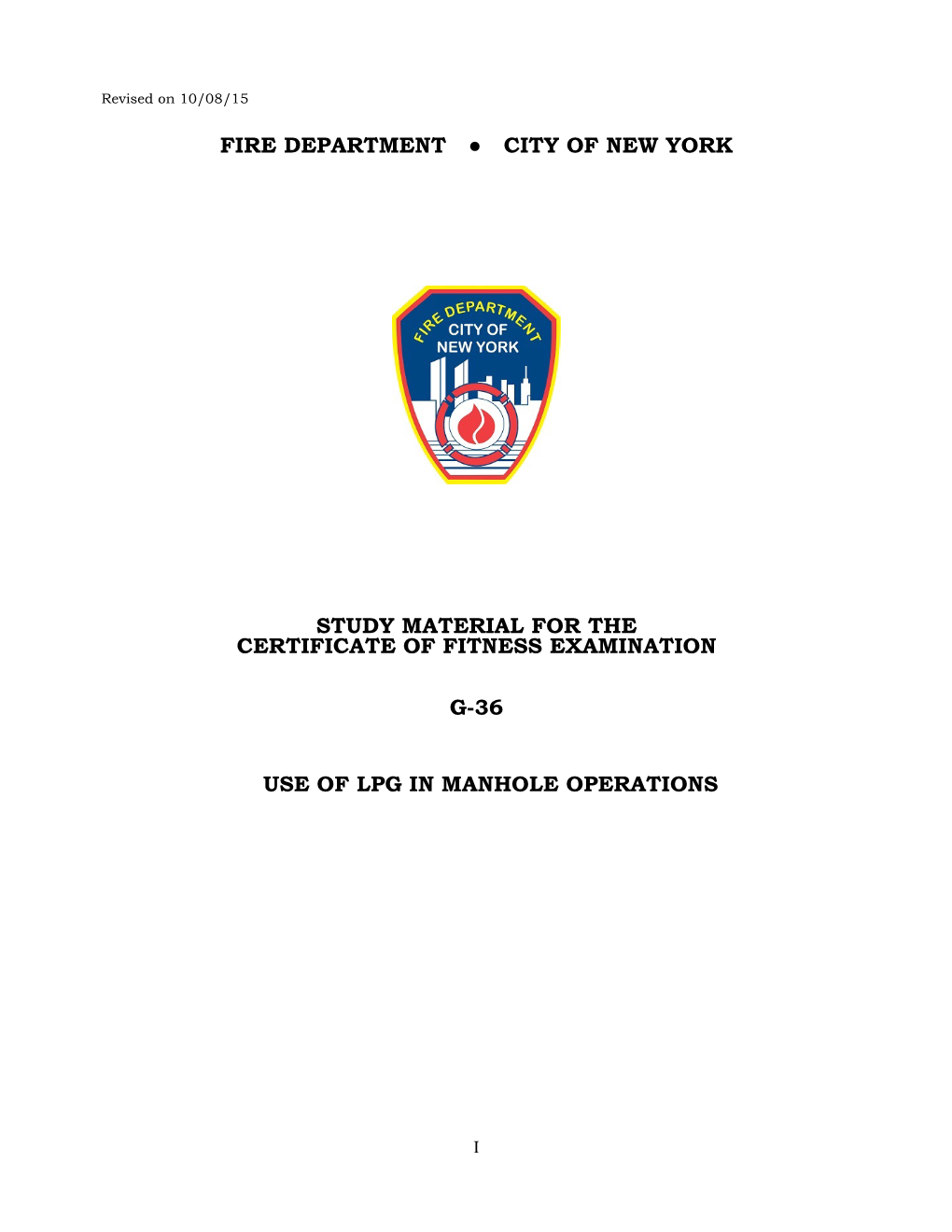 Revised on 10/08/15

FIRE DEPARTMENT ● CITY OF NEW YORK

FIRE DEPARTMENT
CITY OF
NEW YORK

STUDY MATERIAL FOR THE
CERTIFICATE OF FITNESS EXAMINATION

G-36

USE OF LPG IN MANHOLE OPERATIONS

I